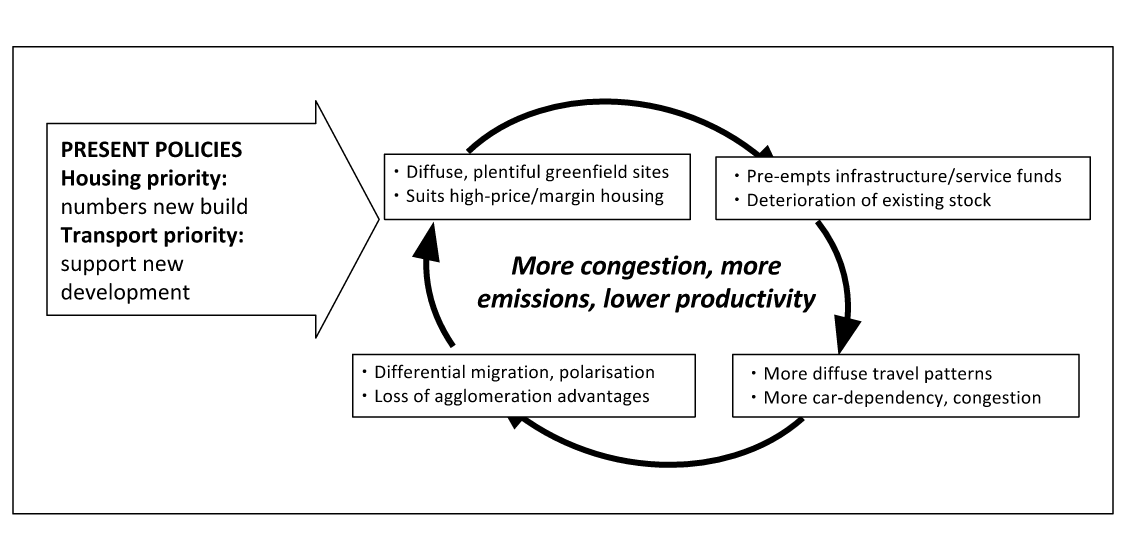 PRESENT POLICIES
Housing priority:
numbers new build
Transport priority:
support new development

・Diffuse, plentiful greenfield sites
・Suits high-price/margin housing

・Pre-empts infrastructure/service funds
・Deterioration of existing stock

More congestion, more emissions, lower productivity

・More diffuse travel patterns
・More car-dependency, congestion

・Differential migration, polarisation
・Loss of agglomeration advantages